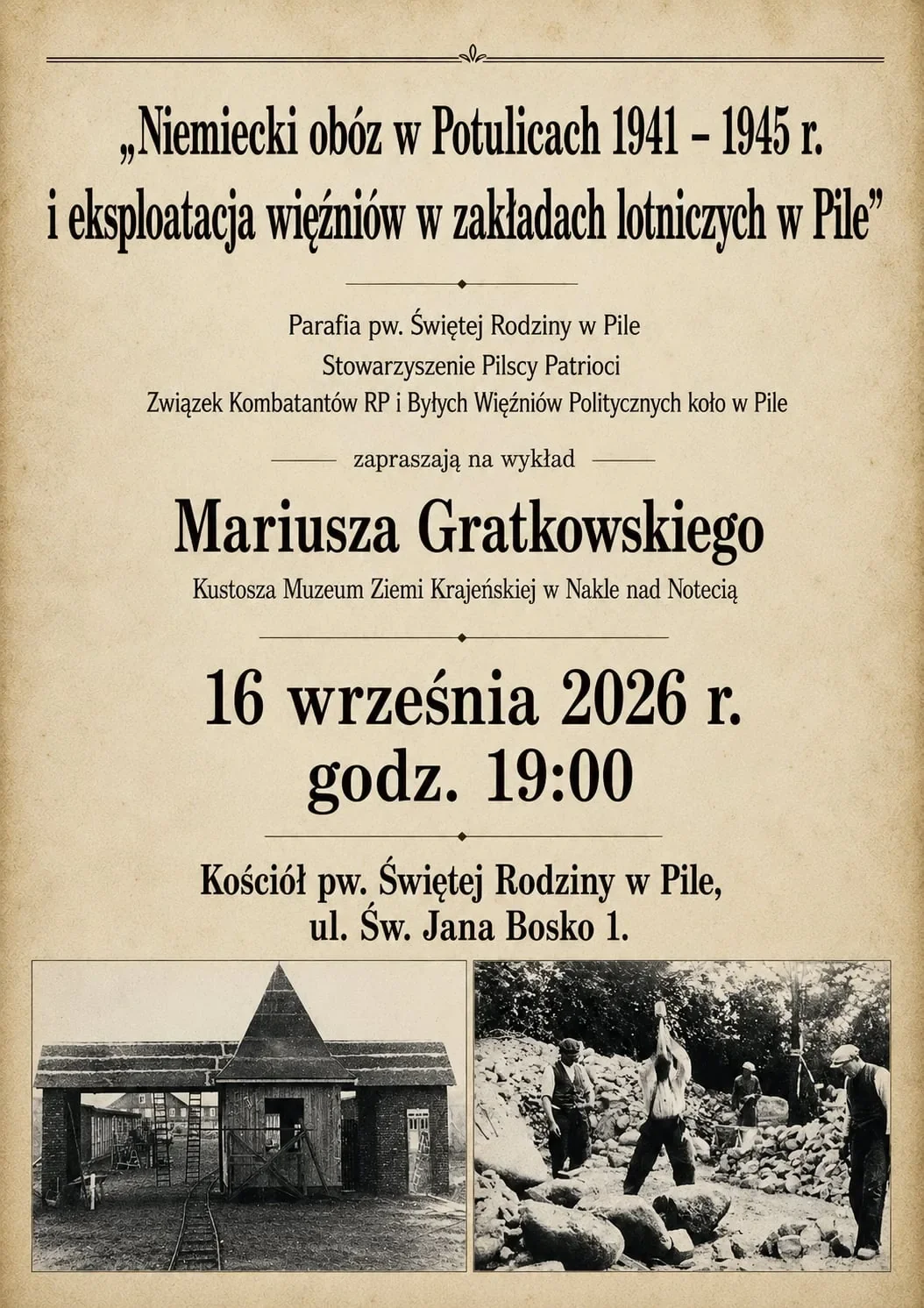 „Niemiecki obóz w Potulicach 1941 – 1945 r. i eksploatacja więźniów w zakładach lotniczych w Pile”

Parafia pw. Świętej Rodziny w Pile
Stowarzyszenie Pilscy Patrioci
Związek Kombatantów RP i Byłych Więźniów Politycznych koło w Pile

zapraszają na wykład

Mariusza Gratkowskiego

Kustosza Muzeum Ziemi Krajeńskiej w Nakle nad Notecią

16 września 2026 r.
godz. 19:00

Kościół pw. Świętej Rodziny w Pile,
ul. Św. Jana Bosko 1.